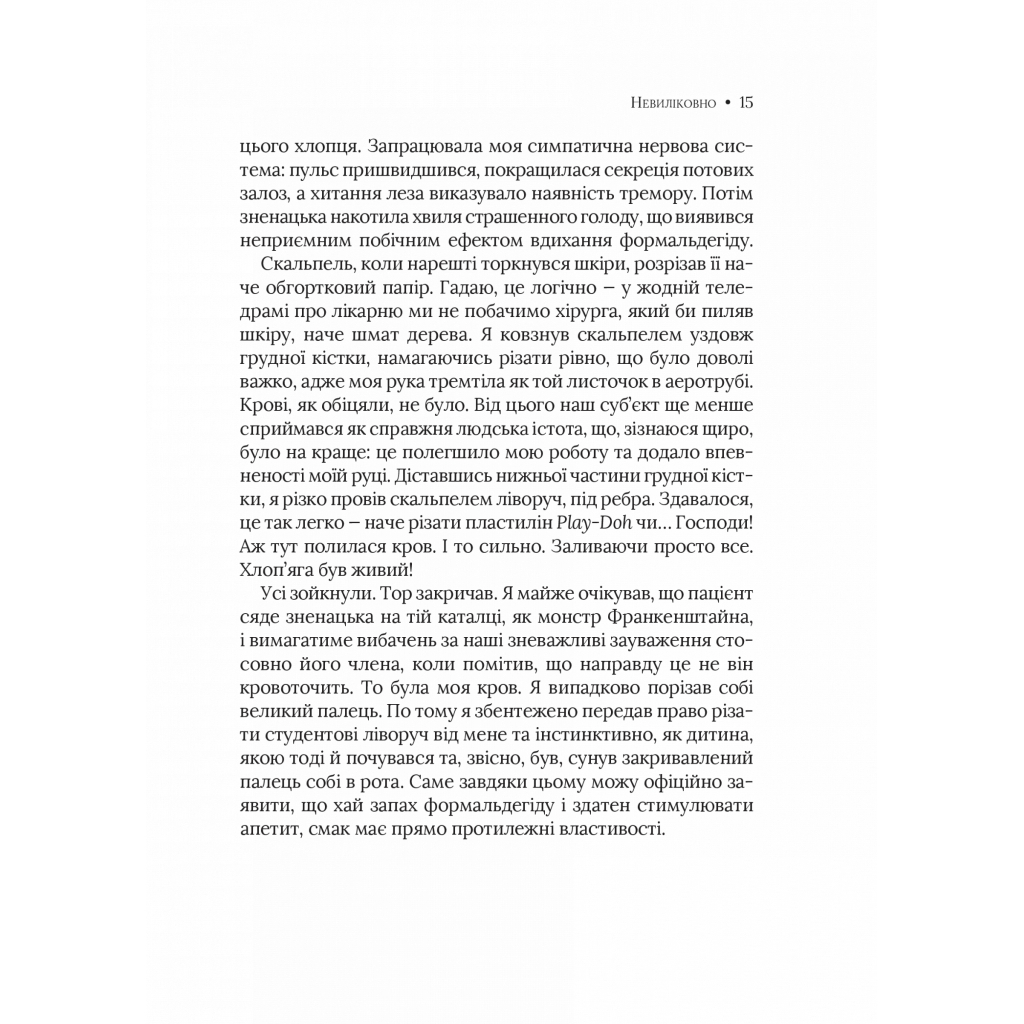 Невиліковно • 15

цього хлопця. Запрацювала моя симпатична нервова система: пульс пришвидшився, покращилася секреція потових залоз, а хитання леза виказувало наявність тремору. Потім зненацька накотила хвиля страшенного голоду, що виявився неприємним побічним ефектом вдихання формальдегіду.

Скальпель, коли нарешті торкнувся шкіри, розрізав її наче обгортковий папір. Гадаю, це логічно — у жодній теледрамі про лікарню ми не побачимо хірурга, який би пиляв шкіру, наче шмат дерева. Я ковзнув скальпелем уздовж грудної кістки, намагаючись різати рівно, що було доволі важко, адже моя рука тремтіла як той листочок в аеротрубі. Крові, як обіцяли, не було. Від цього наш суб'єкт ще менше сприймався як справжня людська істота, що, зізнаюся щиро, було на краще: це полегшило мою роботу та додало впевненості моїй руці. Діставшись нижньої частини грудної кістки, я різко провів скальпелем ліворуч, під ребра. Здавалося, це так легко — наче різати пластилін Play-Doh чи… Господи! Аж тут полилася кров. І то сильно. Заливаючи просто все. Хлоп'яга був живий!

Усі зойкнули. Тор закричав. Я майже очікував, що пацієнт сяде зненацька на тій каталці, як монстр Франкенштайна, і вимагатиме вибачень за наші зневажливі зауваження стосовно його члена, коли помітив, що направду це не він кровоточить. То була моя кров. Я випадково порізав собі великий палець. По тому я збентежено передав право різати студентові ліворуч від мене та інстинктивно, як дитина, якою тоді й почувався та, звісно, був, сунув закривавлений палець собі в рота. Саме завдяки цьому можу офіційно заявити, що хай запах формальдегіду і здатен стимулювати апетит, смак має прямо протилежні властивості.